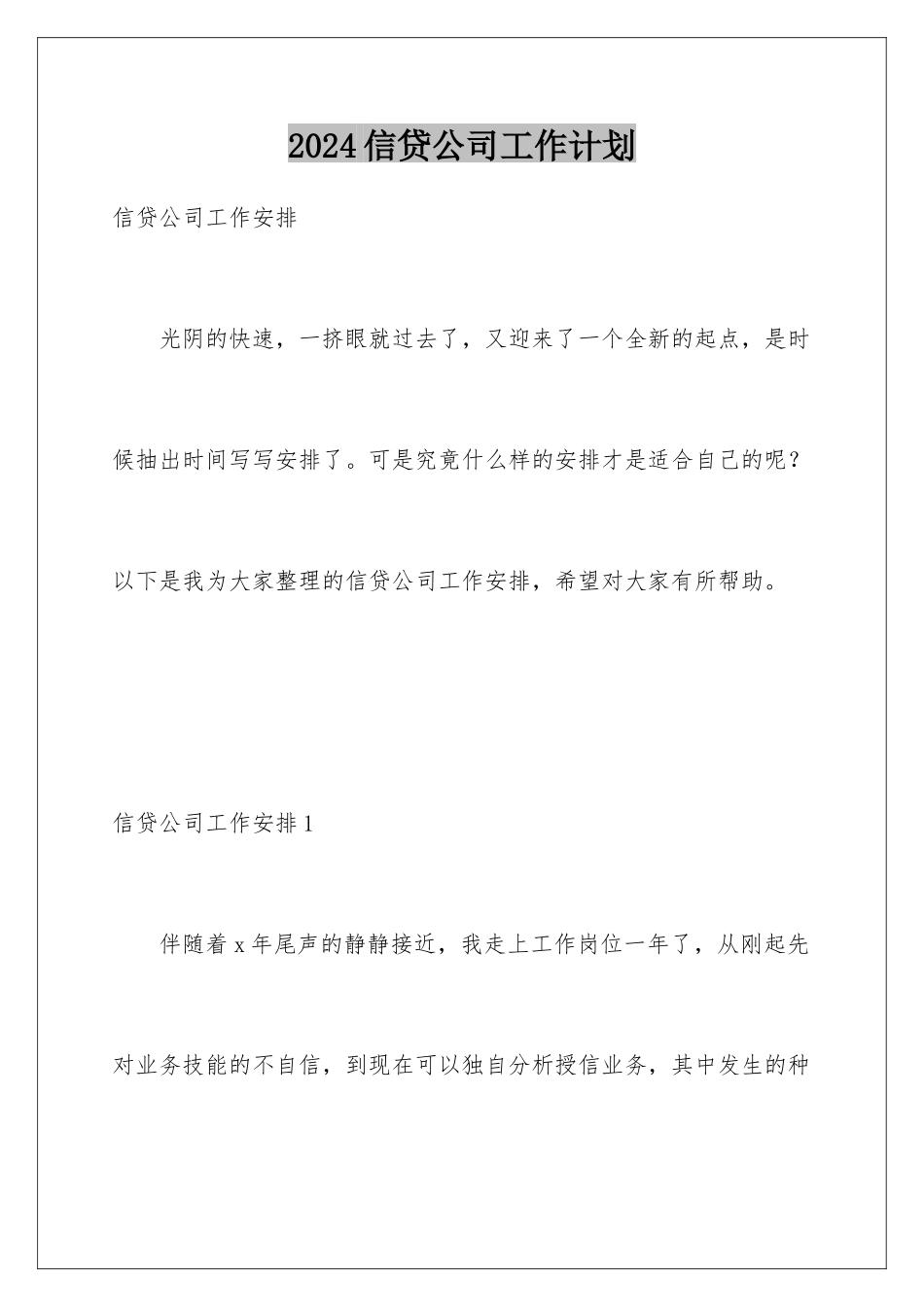 2024信贷公司工作计划

信贷公司工作安排

光阴的快速，一挤眼就过去了，又迎来了一个全新的起点，是时候抽出时间写写安排了。可是究竟什么样的安排才是适合自己的呢？以下是我为大家整理的信贷公司工作安排，希望对大家有所帮助。

信贷公司工作安排1

伴随着x年尾声的静静接近，我走上工作岗位一年了，从刚起先对业务技能的不自信，到现在可以独自分析授信业务，其中发生的种